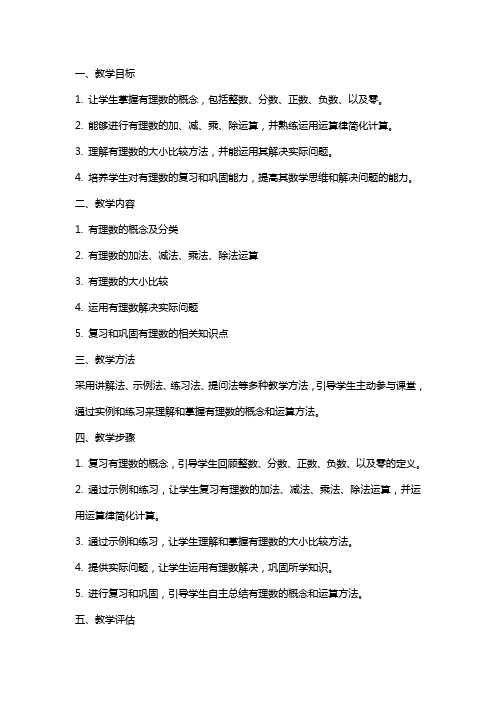 一、教学目标

1. 让学生掌握有理数的概念，包括整数、分数、正数、负数、以及零。

2. 能够进行有理数的加、减、乘、除运算，并熟练运用运算律简化计算。

3. 理解有理数的大小比较方法，并能运用其解决实际问题。

4. 培养学生对有理数的复习和巩固能力，提高其数学思维和解决问题的能力。

二、教学内容

1. 有理数的概念及分类

2. 有理数的加法、减法、乘法、除法运算

3. 有理数的大小比较

4. 运用有理数解决实际问题

5. 复习和巩固有理数的相关知识点

三、教学方法

采用讲解法、示例法、练习法、提问法等多种教学方法，引导学生主动参与课堂，通过实例和练习来理解和掌握有理数的概念和运算方法。

四、教学步骤

1. 复习有理数的概念，引导学生回顾整数、分数、正数、负数、以及零的定义。

2. 通过示例和练习，让学生复习有理数的加法、减法、乘法、除法运算，并运用运算律简化计算。

3. 通过示例和练习，让学生理解和掌握有理数的大小比较方法。

4. 提供实际问题，让学生运用有理数解决，巩固所学知识。

5. 进行复习和巩固，引导学生自主总结有理数的概念和运算方法。

五、教学评估